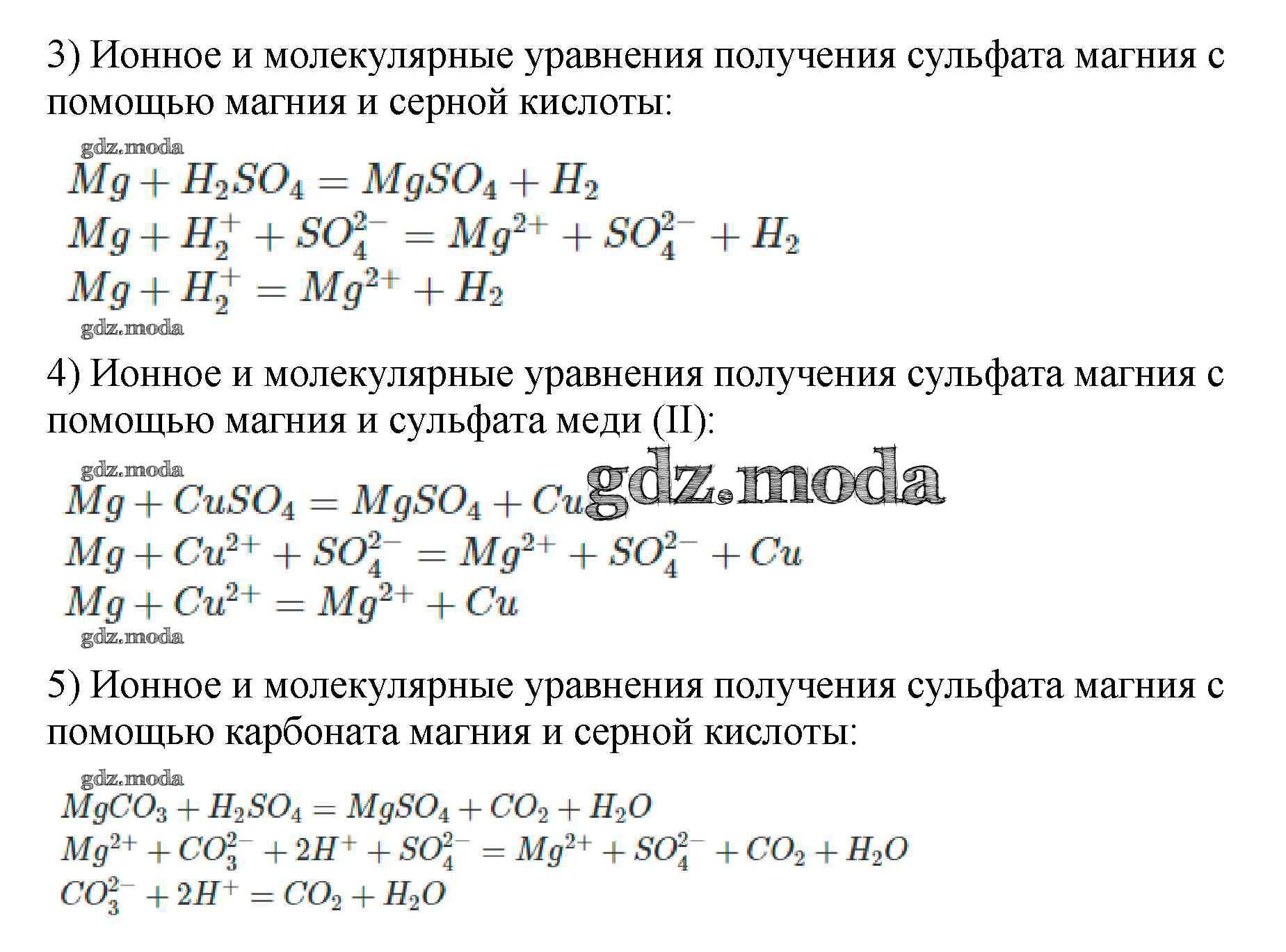 3) Ионное и молекулярные уравнения получения сульфата магния с помощью магния и серной кислоты:

gdz.moda

$Mg + H_2SO_4 = MgSO_4 + H_2$
$Mg + H_2^+ + SO_4^{2-} = Mg^{2+} + SO_4^{2-} + H_2$
$Mg + H_2^+ = Mg^{2+} + H_2$

gdz.moda

4) Ионное и молекулярные уравнения получения сульфата магния с помощью магния и сульфата меди (II):

gdz.moda

$Mg + CuSO_4 = MgSO_4 + Cu$ gdz.moda
$Mg + Cu^{2+} + SO_4^{2-} = Mg^{2+} + SO_4^{2-} + Cu$
$Mg + Cu^{2+} = Mg^{2+} + Cu$

gdz.moda

5) Ионное и молекулярные уравнения получения сульфата магния с помощью карбоната магния и серной кислоты:

gdz.moda

$MgCO_3 + H_2SO_4 = MgSO_4 + CO_2 + H_2O$
$Mg^{2+} + CO_3^{2-} + 2H^+ + SO_4^{2-} = Mg^{2+} + SO_4^{2-} + CO_2 + H_2O$
$CO_3^{2-} + 2H^+ = CO_2 + H_2O$